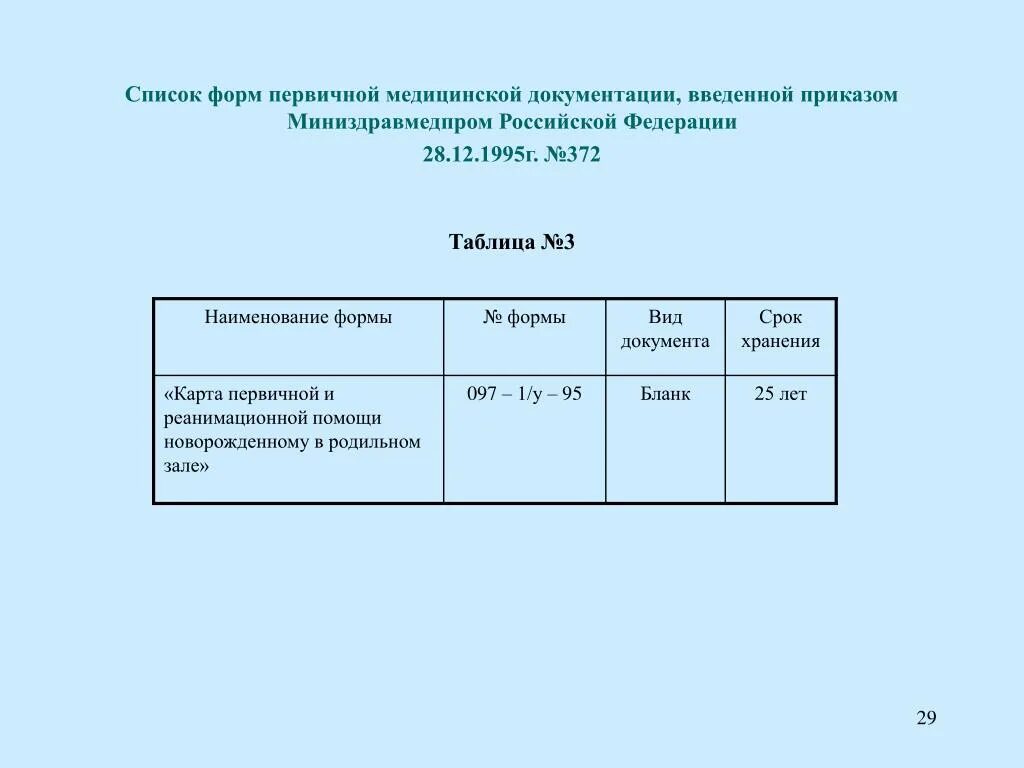 Список форм первичной медицинской документации, введенной приказом Миниздравмедпром Российской Федерации

28.12.1995г. №372

Таблица №3

| Наименование формы | № формы | Вид документа | Срок хранения |
|---|---|---|---|
| «Карта первичной и реанимационной помощи новорожденному в родильном зале» | 097 – 1/у – 95 | Бланк | 25 лет |

29